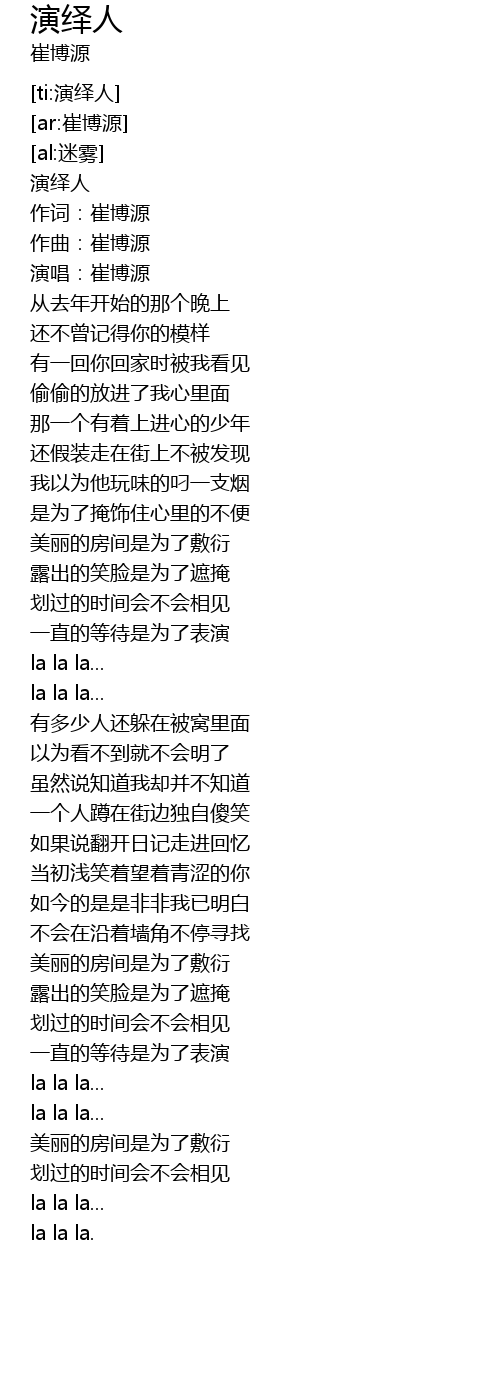 演绎人
崔博源

[ti:演绎人]
[ar:崔博源]
[al:迷雾]
演绎人
作词：崔博源
作曲：崔博源
演唱：崔博源
从去年开始的那个晚上
还不曾记得你的模样
有一回你回家时被我看见
偷偷的放进了我心里面
那一个有着上进心的少年
还假装走在街上不被发现
我以为他玩味的叼一支烟
是为了掩饰住心里的不便
美丽的房间是为了敷衍
露出的笑脸是为了遮掩
划过的时间会不会相见
一直的等待是为了表演
la la la...
la la la...
有多少人还躲在被窝里面
以为看不到就不会明了
虽然说知道我却并不知道
一个人蹲在街边独自傻笑
如果说翻开日记走进回忆
当初浅笑着望着青涩的你
如今的是是非非我已明白
不会在沿着墙角不停寻找
美丽的房间是为了敷衍
露出的笑脸是为了遮掩
划过的时间会不会相见
一直的等待是为了表演
la la la...
la la la...
美丽的房间是为了敷衍
划过的时间会不会相见
la la la...
la la la.